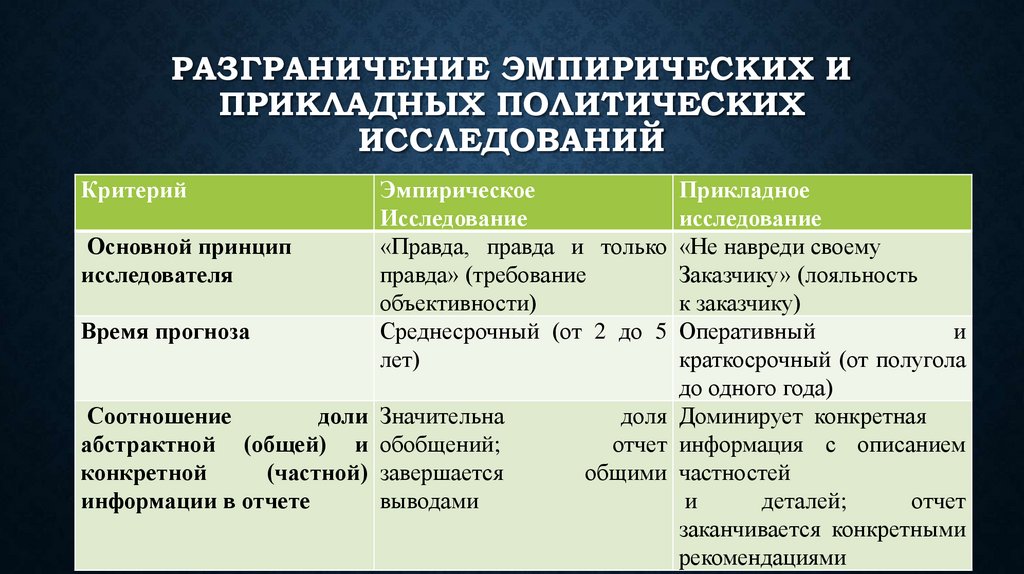 РАЗГРАНИЧЕНИЕ ЭМПИРИЧЕСКИХ И ПРИКЛАДНЫХ ПОЛИТИЧЕСКИХ ИССЛЕДОВАНИЙ

| Критерий | Эмпирическое Исследование | Прикладное исследование |
|---|---|---|
| Основной принцип исследователя | «Правда, правда и только правда» (требование объективности) | «Не навреди своему Заказчику» (лояльность к заказчику) |
| Время прогноза | Среднесрочный (от 2 до 5 лет) | Оперативный и краткосрочный (от полугола до одного года) |
| Соотношение доли абстрактной (общей) и конкретной (частной) информации в отчете | Значительна доля обобщений; отчет завершается общими выводами | Доминирует конкретная информация с описанием частностей и деталей; отчет заканчивается конкретными рекомендациями |